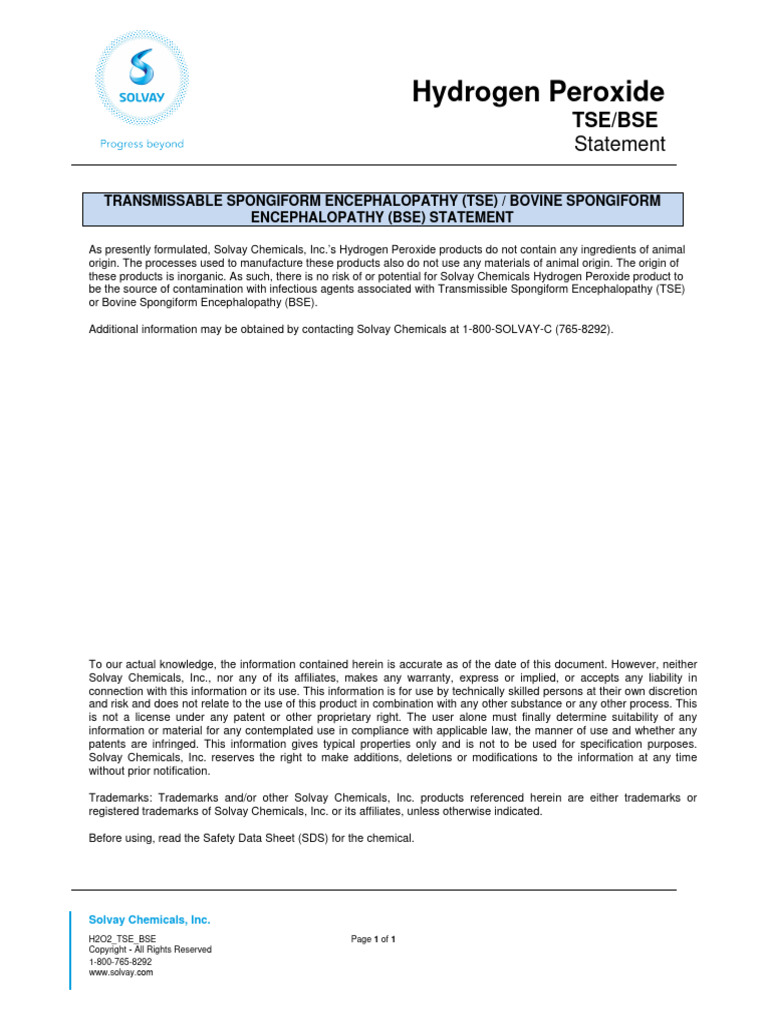 SOLVAY
Progress beyond

Hydrogen Peroxide
TSE/BSE
Statement

TRANSMISSABLE SPONGIFORM ENCEPHALOPATHY (TSE) / BOVINE SPONGIFORM ENCEPHALOPATHY (BSE) STATEMENT

As presently formulated, Solvay Chemicals, Inc.'s Hydrogen Peroxide products do not contain any ingredients of animal origin. The processes used to manufacture these products also do not use any materials of animal origin. The origin of these products is inorganic. As such, there is no risk of or potential for Solvay Chemicals Hydrogen Peroxide product to be the source of contamination with infectious agents associated with Transmissible Spongiform Encephalopathy (TSE) or Bovine Spongiform Encephalopathy (BSE).

Additional information may be obtained by contacting Solvay Chemicals at 1-800-SOLVAY-C (765-8292).

To our actual knowledge, the information contained herein is accurate as of the date of this document. However, neither Solvay Chemicals, Inc., nor any of its affiliates, makes any warranty, express or implied, or accepts any liability in connection with this information or its use. This information is for use by technically skilled persons at their own discretion and risk and does not relate to the use of this product in combination with any other substance or any other process. This is not a license under any patent or other proprietary right. The user alone must finally determine suitability of any information or material for any contemplated use in compliance with applicable law, the manner of use and whether any patents are infringed. This information gives typical properties only and is not to be used for specification purposes. Solvay Chemicals, Inc. reserves the right to make additions, deletions or modifications to the information at any time without prior notification.

Trademarks: Trademarks and/or other Solvay Chemicals, Inc. products referenced herein are either trademarks or registered trademarks of Solvay Chemicals, Inc. or its affiliates, unless otherwise indicated.

Before using, read the Safety Data Sheet (SDS) for the chemical.

Solvay Chemicals, Inc.

H2O2_TSE_BSE
Copyright - All Rights Reserved
1-800-765-8292
www.solvay.com

Page 1 of 1